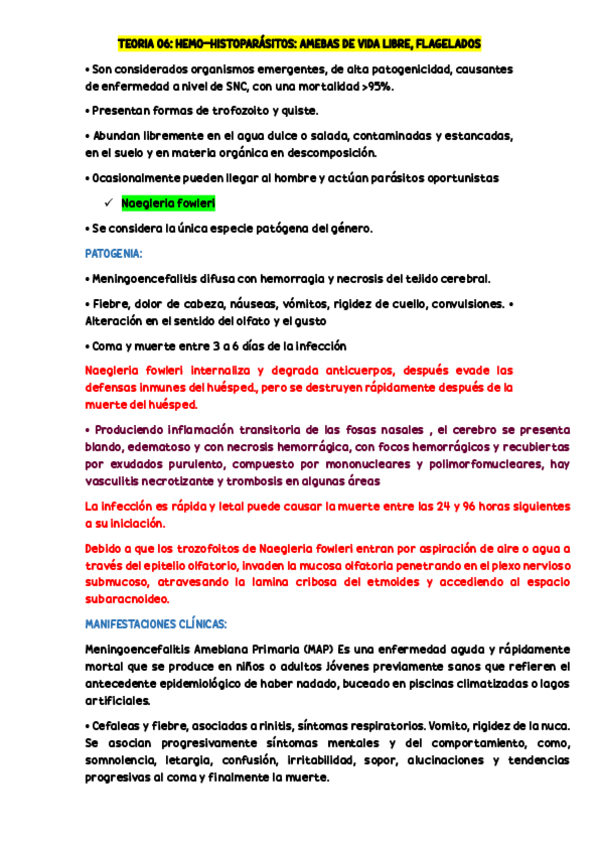 TEORIA 06: HEMO–HISTOPARÁSITOS: AMEBAS DE VIDA LIBRE, FLAGELADOS

• Son considerados organismos emergentes, de alta patogenicidad, causantes de enfermedad a nivel de SNC, con una mortalidad >95%.

• Presentan formas de trofozoito y quiste.

• Abundan libremente en el agua dulce o salada, contaminadas y estancadas, en el suelo y en materia orgánica en descomposición.

• Ocasionalmente pueden llegar al hombre y actúan parásitos oportunistas

✓ Naegleria fowleri

• Se considera la única especie patógena del género.

PATOGENIA:

• Meningoencefalitis difusa con hemorragia y necrosis del tejido cerebral.

• Fiebre, dolor de cabeza, náuseas, vómitos, rigidez de cuello, convulsiones. • Alteración en el sentido del olfato y el gusto

• Coma y muerte entre 3 a 6 días de la infección

Naegleria fowleri internaliza y degrada anticuerpos, después evade las defensas inmunes del huésped., pero se destruyen rápidamente después de la muerte del huésped.

• Produciendo inflamación transitoria de las fosas nasales , el cerebro se presenta blando, edematoso y con necrosis hemorrágica, con focos hemorrágicos y recubiertas por exudados purulento, compuesto por mononucleares y polimorfonucleares, hay vasculitis necrotizante y trombosis en algunas áreas

La infección es rápida y letal puede causar la muerte entre las 24 y 96 horas siguientes a su iniciación.

Debido a que los trozofoitos de Naegleria fowleri entran por aspiración de aire o agua a través del epitelio olfatorio, invaden la mucosa olfatoria penetrando en el plexo nervioso submucoso, atravesando la lamina cribosa del etmoides y accediendo al espacio subaracnoideo.

MANIFESTACIONES CLÍNICAS:

Meningoencefalitis Amebiana Primaria (MAP) Es una enfermedad aguda y rápidamente mortal que se produce en niños o adultos jóvenes previamente sanos que refieren el antecedente epidemiológico de haber nadado, buceado en piscinas climatizadas o lagos artificiales.

• Cefaleas y fiebre, asociadas a rinitis, síntomas respiratorios. Vomito, rigidez de la nuca. Se asocian progresivamente síntomas mentales y del comportamiento, como, somnolencia, letargia, confusión, irritabilidad, sopor, alucinaciones y tendencias progresivas al coma y finalmente la muerte.